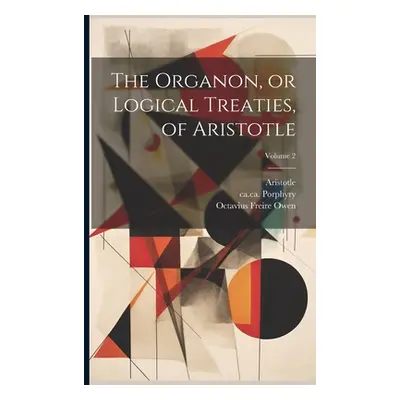 The Organon, or Logical Treaties, of Aristotle

Volume 2

Aristotle
ca.ca. Porphyry
Octavius Freire Owen